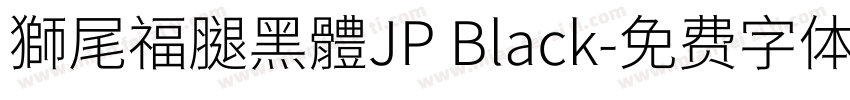 獅尾福腿黑體JP Black-免费字体